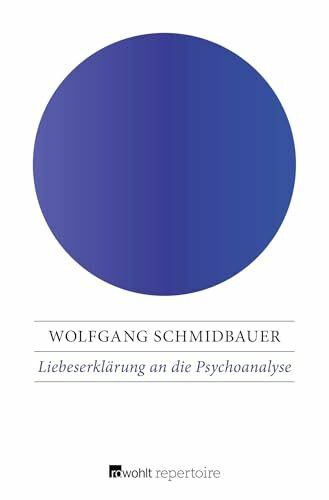 WOLFGANG SCHMIDBAUER

Liebeserklärung an die Psychoanalyse

rowohlt repertoire